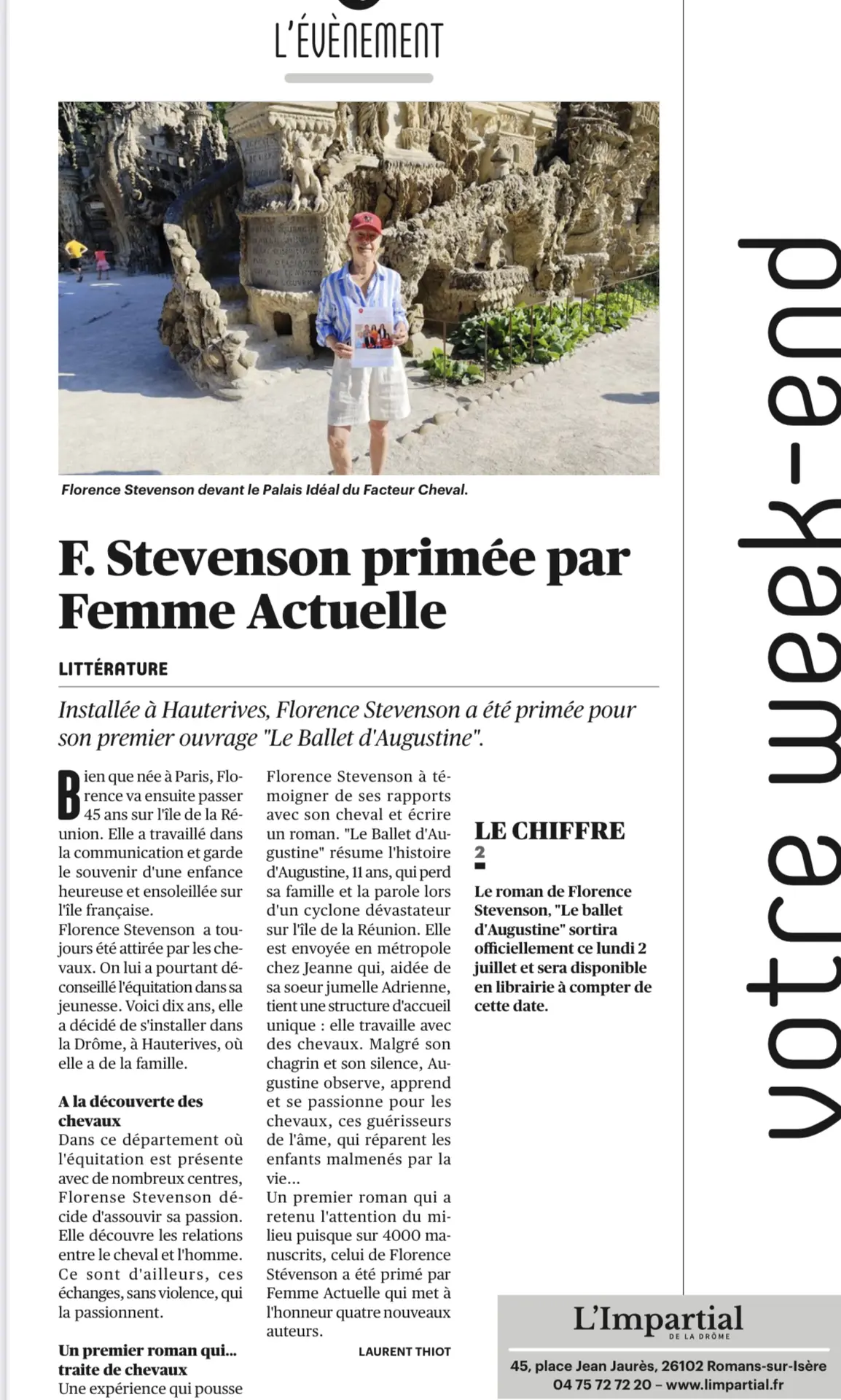 L'ÉVÈNEMENT

Florence Stevenson devant le Palais Idéal du Facteur Cheval.

F. Stevenson primée par Femme Actuelle

LITTÉRATURE

Installée à Hauterives, Florence Stevenson a été primée pour son premier ouvrage "Le Ballet d'Augustine".

Bien que née à Paris, Florence va ensuite passer 45 ans sur l'île de la Réunion. Elle a travaillé dans la communication et garde le souvenir d'une enfance heureuse et ensoleillée sur l'île française.
Florence Stevenson a toujours été attirée par les chevaux. On lui a pourtant déconseillé l'équitation dans sa jeunesse. Voici dix ans, elle a décidé de s'installer dans la Drôme, à Hauterives, où elle a de la famille.

A la découverte des chevaux
Dans ce département où l'équitation est présente avec de nombreux centres, Florense Stevenson décide d'assouvir sa passion. Elle découvre les relations entre le cheval et l'homme. Ce sont d'ailleurs, ces échanges, sans violence, qui la passionnent.

Un premier roman qui... traite de chevaux
Une expérience qui pousse Florence Stevenson à témoigner de ses rapports avec son cheval et écrire un roman. "Le Ballet d'Augustine" résume l'histoire d'Augustine, 11 ans, qui perd sa famille et la parole lors d'un cyclone dévastateur sur l'île de la Réunion. Elle est envoyée en métropole chez Jeanne qui, aidée de sa soeur jumelle Adrienne, tient une structure d'accueil unique : elle travaille avec des chevaux. Malgré son chagrin et son silence, Augustine observe, apprend et se passionne pour les chevaux, ces guérisseurs de l'âme, qui réparent les enfants malmenés par la vie...
Un premier roman qui a retenu l'attention du milieu puisque sur 4000 manuscrits, celui de Florence Stévenson a été primé par Femme Actuelle qui met à l'honneur quatre nouveaux auteurs.

LAURENT THIOT

LE CHIFFRE
2
Le roman de Florence Stevenson, "Le ballet d'Augustine" sortira officiellement ce lundi 2 juillet et sera disponible en librairie à compter de cette date.

votre week-end

L'Impartial
DE LA DRÔME
45, place Jean Jaurès, 26102 Romans-sur-Isère
04 75 72 72 20 – www.limpartial.fr